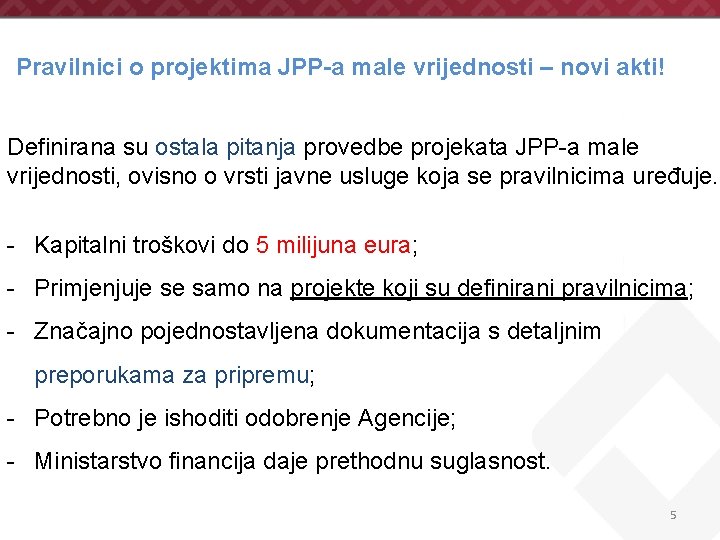 Pravilnici o projektima JPP-a male vrijednosti – novi akti!

Definirana su ostala pitanja provedbe projekata JPP-a male vrijednosti, ovisno o vrsti javne usluge koja se pravilnicima uređuje.

- Kapitalni troškovi do 5 milijuna eura;
- Primjenjuje se samo na projekte koji su definirani pravilnicima;
- Značajno pojednostavljena dokumentacija s detaljnim preporukama za pripremu;
- Potrebno je ishoditi odobrenje Agencije;
- Ministarstvo financija daje prethodnu suglasnost.

5